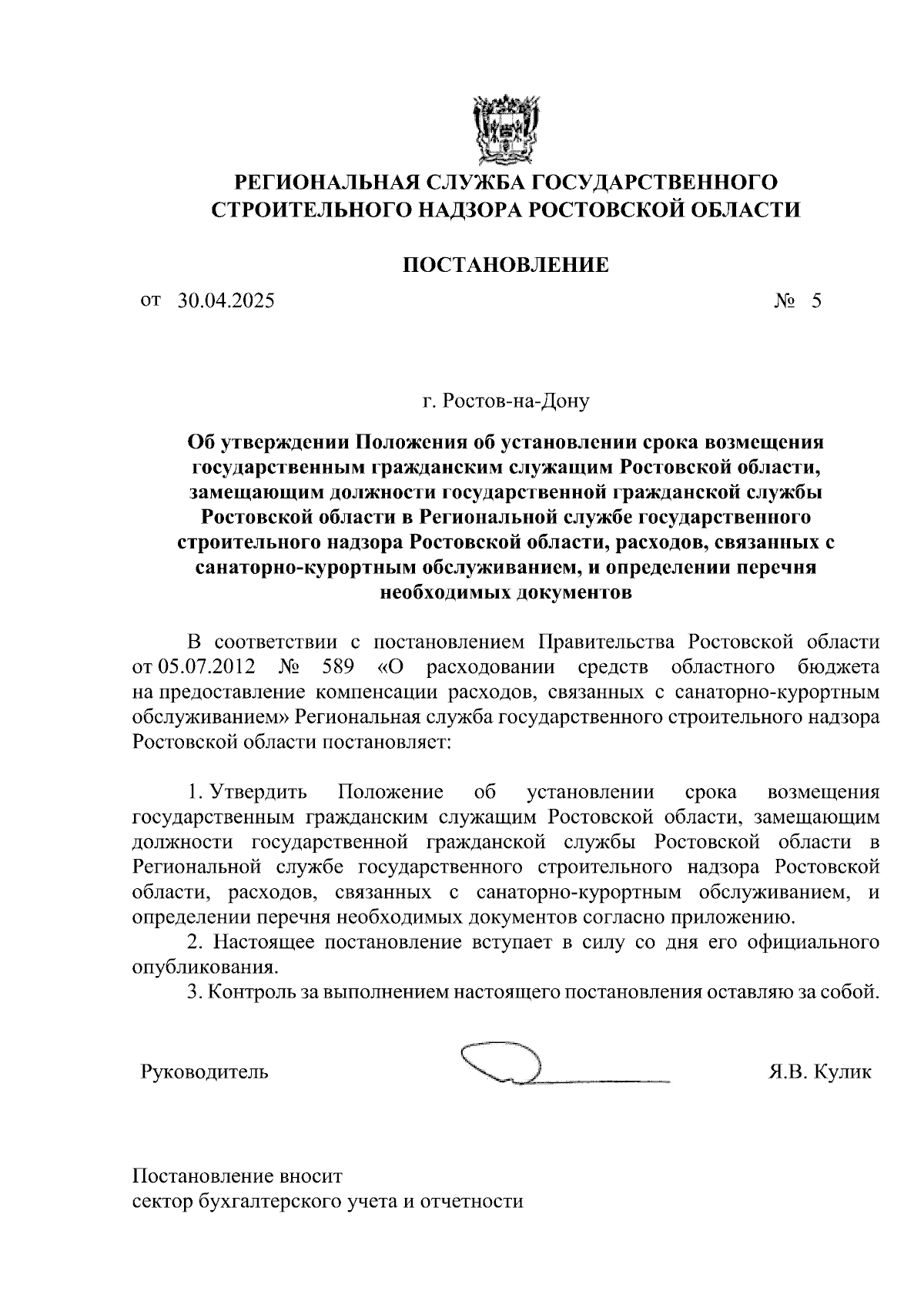 РЕГИОНАЛЬНАЯ СЛУЖБА ГОСУДАРСТВЕННОГО СТРОИТЕЛЬНОГО НАДЗОРА РОСТОВСКОЙ ОБЛАСТИ

ПОСТАНОВЛЕНИЕ

от 30.04.2025 № 5

г. Ростов-на-Дону

Об утверждении Положения об установлении срока возмещения государственным гражданским служащим Ростовской области, замещающим должности государственной гражданской службы Ростовской области в Региональной службе государственного строительного надзора Ростовской области, расходов, связанных с санаторно-курортным обслуживанием, и определении перечня необходимых документов

В соответствии с постановлением Правительства Ростовской области от 05.07.2012 № 589 «О расходовании средств областного бюджета на предоставление компенсации расходов, связанных с санаторно-курортным обслуживанием» Региональная служба государственного строительного надзора Ростовской области постановляет:

1. Утвердить Положение об установлении срока возмещения государственным гражданским служащим Ростовской области, замещающим должности государственной гражданской службы Ростовской области в Региональной службе государственного строительного надзора Ростовской области, расходов, связанных с санаторно-курортным обслуживанием, и определении перечня необходимых документов согласно приложению.

2. Настоящее постановление вступает в силу со дня его официального опубликования.

3. Контроль за выполнением настоящего постановления оставляю за собой.

Руководитель Я.В. Кулик

Постановление вносит
сектор бухгалтерского учета и отчетности